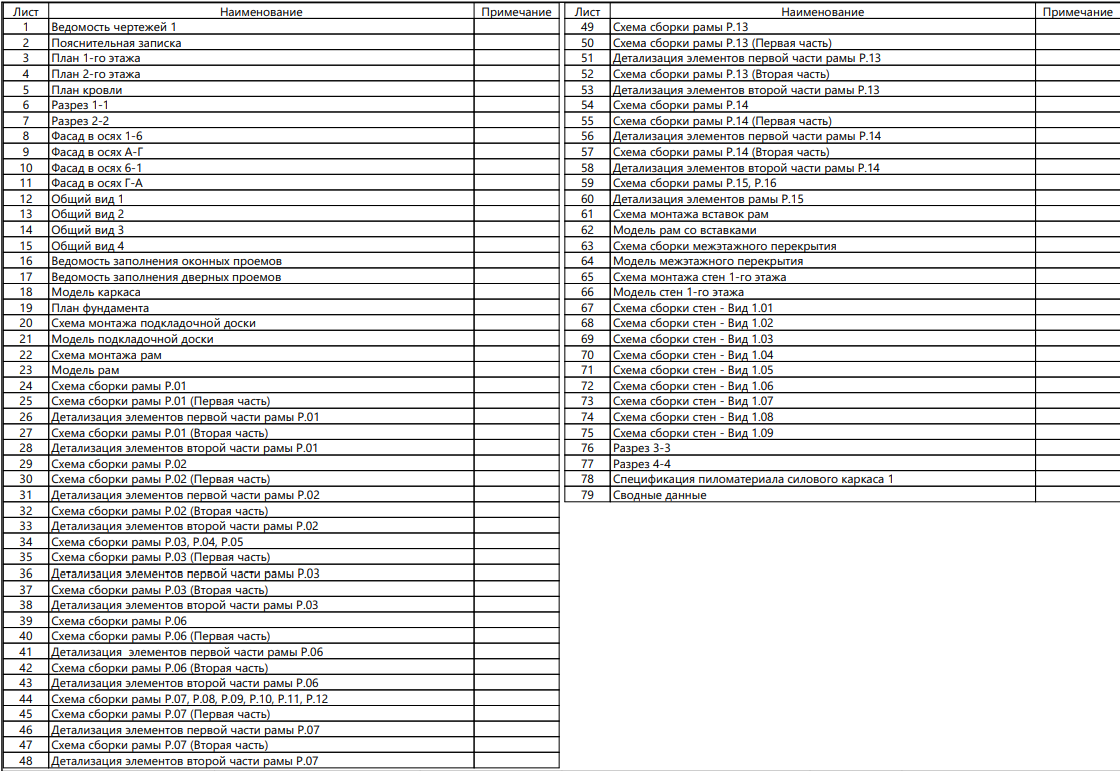 | Лист | Наименование | Примечание |
|---|---|---|
| 1 | Ведомость чертежей 1 | |
| 2 | Пояснительная записка | |
| 3 | План 1-го этажа | |
| 4 | План 2-го этажа | |
| 5 | План кровли | |
| 6 | Разрез 1-1 | |
| 7 | Разрез 2-2 | |
| 8 | Фасад в осях 1-6 | |
| 9 | Фасад в осях А-Г | |
| 10 | Фасад в осях 6-1 | |
| 11 | Фасад в осях Г-А | |
| 12 | Общий вид 1 | |
| 13 | Общий вид 2 | |
| 14 | Общий вид 3 | |
| 15 | Общий вид 4 | |
| 16 | Ведомость заполнения оконных проемов | |
| 17 | Ведомость заполнения дверных проемов | |
| 18 | Модель каркаса | |
| 19 | План фундамента | |
| 20 | Схема монтажа подкладочной доски | |
| 21 | Модель подкладочной доски | |
| 22 | Схема монтажа рам | |
| 23 | Модель рам | |
| 24 | Схема сборки рамы Р.01 | |
| 25 | Схема сборки рамы Р.01 (Первая часть) | |
| 26 | Детализация элементов первой части рамы Р.01 | |
| 27 | Схема сборки рамы Р.01 (Вторая часть) | |
| 28 | Детализация элементов второй части рамы Р.01 | |
| 29 | Схема сборки рамы Р.02 | |
| 30 | Схема сборки рамы Р.02 (Первая часть) | |
| 31 | Детализация элементов первой части рамы Р.02 | |
| 32 | Схема сборки рамы Р.02 (Вторая часть) | |
| 33 | Детализация элементов второй части рамы Р.02 | |
| 34 | Схема сборки рамы Р.03, Р.04, Р.05 | |
| 35 | Схема сборки рамы Р.03 (Первая часть) | |
| 36 | Детализация элементов первой части рамы Р.03 | |
| 37 | Схема сборки рамы Р.03 (Вторая часть) | |
| 38 | Детализация элементов второй части рамы Р.03 | |
| 39 | Схема сборки рамы Р.06 | |
| 40 | Схема сборки рамы Р.06 (Первая часть) | |
| 41 | Детализация элементов первой части рамы Р.06 | |
| 42 | Схема сборки рамы Р.06 (Вторая часть) | |
| 43 | Детализация элементов второй части рамы Р.06 | |
| 44 | Схема сборки рамы Р.07, Р.08, Р.09, Р.10, Р.11, Р.12 | |
| 45 | Схема сборки рамы Р.07 (Первая часть) | |
| 46 | Детализация элементов первой части рамы Р.07 | |
| 47 | Схема сборки рамы Р.07 (Вторая часть) | |
| 48 | Детализация элементов второй части рамы Р.07 | |

| Лист | Наименование | Примечание |
|---|---|---|
| 49 | Схема сборки рамы Р.13 | |
| 50 | Схема сборки рамы Р.13 (Первая часть) | |
| 51 | Детализация элементов первой части рамы Р.13 | |
| 52 | Схема сборки рамы Р.13 (Вторая часть) | |
| 53 | Детализация элементов второй части рамы Р.13 | |
| 54 | Схема сборки рамы Р.14 | |
| 55 | Схема сборки рамы Р.14 (Первая часть) | |
| 56 | Детализация элементов первой части рамы Р.14 | |
| 57 | Схема сборки рамы Р.14 (Вторая часть) | |
| 58 | Детализация элементов второй части рамы Р.14 | |
| 59 | Схема сборки рамы Р.15, Р.16 | |
| 60 | Детализация элементов рамы Р.15 | |
| 61 | Схема монтажа вставок рам | |
| 62 | Модель рам со вставками | |
| 63 | Схема сборки межэтажного перекрытия | |
| 64 | Модель межэтажного перекрытия | |
| 65 | Схема монтажа стен 1-го этажа | |
| 66 | Модель стен 1-го этажа | |
| 67 | Схема сборки стен - Вид 1.01 | |
| 68 | Схема сборки стен - Вид 1.02 | |
| 69 | Схема сборки стен - Вид 1.03 | |
| 70 | Схема сборки стен - Вид 1.04 | |
| 71 | Схема сборки стен - Вид 1.05 | |
| 72 | Схема сборки стен - Вид 1.06 | |
| 73 | Схема сборки стен - Вид 1.07 | |
| 74 | Схема сборки стен - Вид 1.08 | |
| 75 | Схема сборки стен - Вид 1.09 | |
| 76 | Разрез 3-3 | |
| 77 | Разрез 4-4 | |
| 78 | Спецификация пиломатериала силового каркаса 1 | |
| 79 | Сводные данные | |